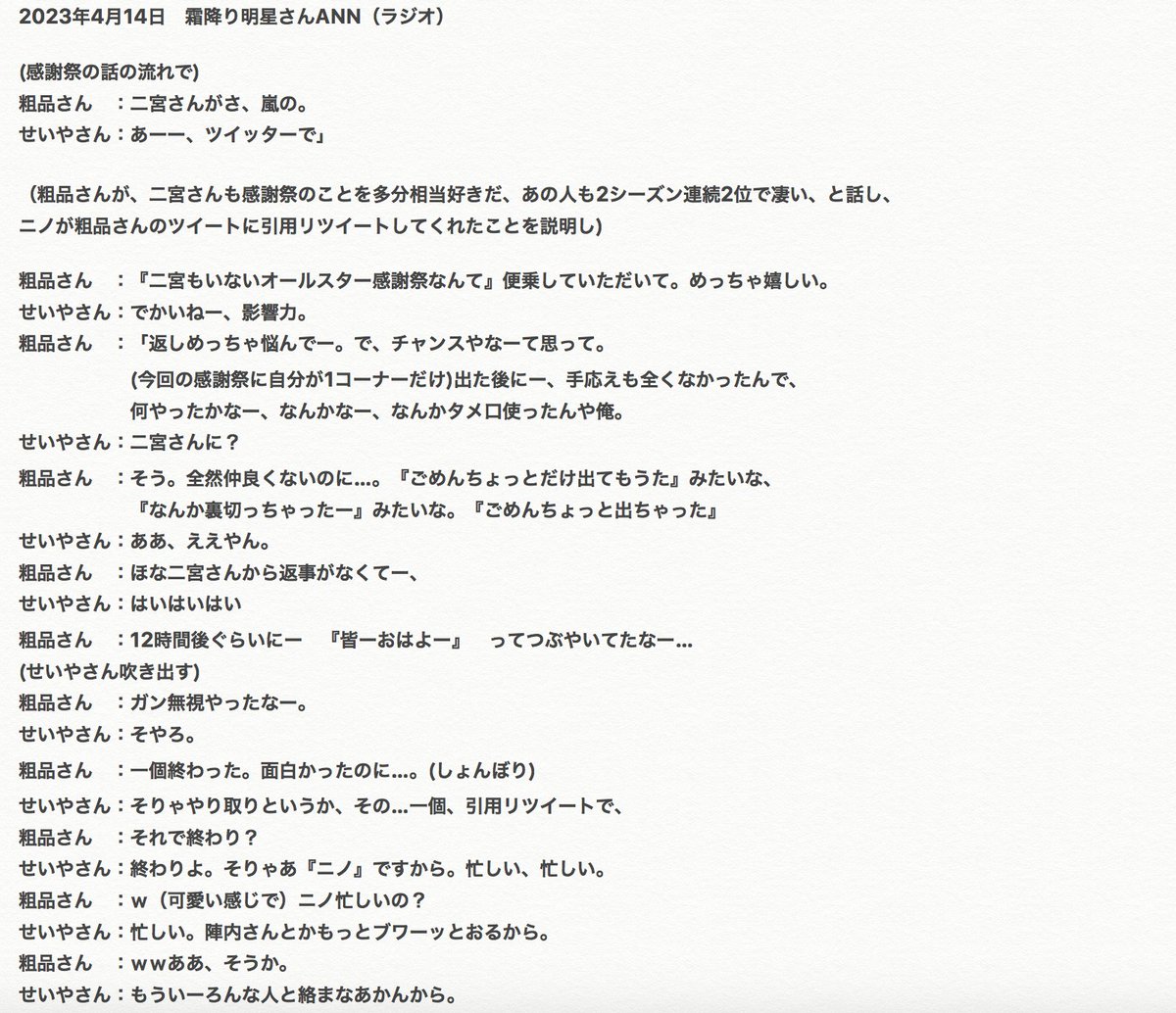 2023年4月14日　霜降り明星さんANN（ラジオ）

(感謝祭の話の流れで)
粗品さん　：二宮さんがさ、嵐の。
せいやさん：あーー、ツイッターで」

（粗品さんが、二宮さんも感謝祭のことを多分相当好きだ、あの人も2シーズン連続2位で凄い、と話し、ニノが粗品さんのツイートに引用リツイートしてくれたことを説明し)

粗品さん　：『二宮もいないオールスター感謝祭なんて』便乗していただいて。めっちゃ嬉しい。
せいやさん：でかいねー、影響力。
粗品さん　：「返しめっちゃ悩んでー。で、チャンスやなーて思って。
(今回の感謝祭に自分が1コーナーだけ)出た後にー、手応えも全くなかったんで、
何やったかなー、なんかなー、なんかタメ口使ったんや俺。
せいやさん：二宮さんに？
粗品さん　：そう。全然仲良くないのに…。『ごめんちょっとだけ出てもうた』みたいな、
『なんか裏切っちゃったー』みたいな。『ごめんちょっと出ちゃった』
せいやさん：ああ、ええやん。
粗品さん　：ほな二宮さんから返事がなくてー、
せいやさん：はいはいはい
粗品さん　：12時間後ぐらいにー　『皆ーおはよー』　ってつぶやいてたなー…
(せいやさん吹き出す)
粗品さん　：ガン無視やったなー。
せいやさん：そやろ。
粗品さん　：一個終わった。面白かったのに…。(しょんぼり)
せいやさん：そりゃやり取りというか、その…一個、引用リツイートで、
粗品さん　：それで終わり？
せいやさん：終わりよ。そりゃあ『ニノ』ですから。忙しい、忙しい。
粗品さん　：w（可愛い感じで）ニノ忙しいの？
せいやさん：忙しい。陣内さんとかもっとブワーッとおるから。
粗品さん　：wwああ、そうか。
せいやさん：もういーろんな人と絡まなあかんから。